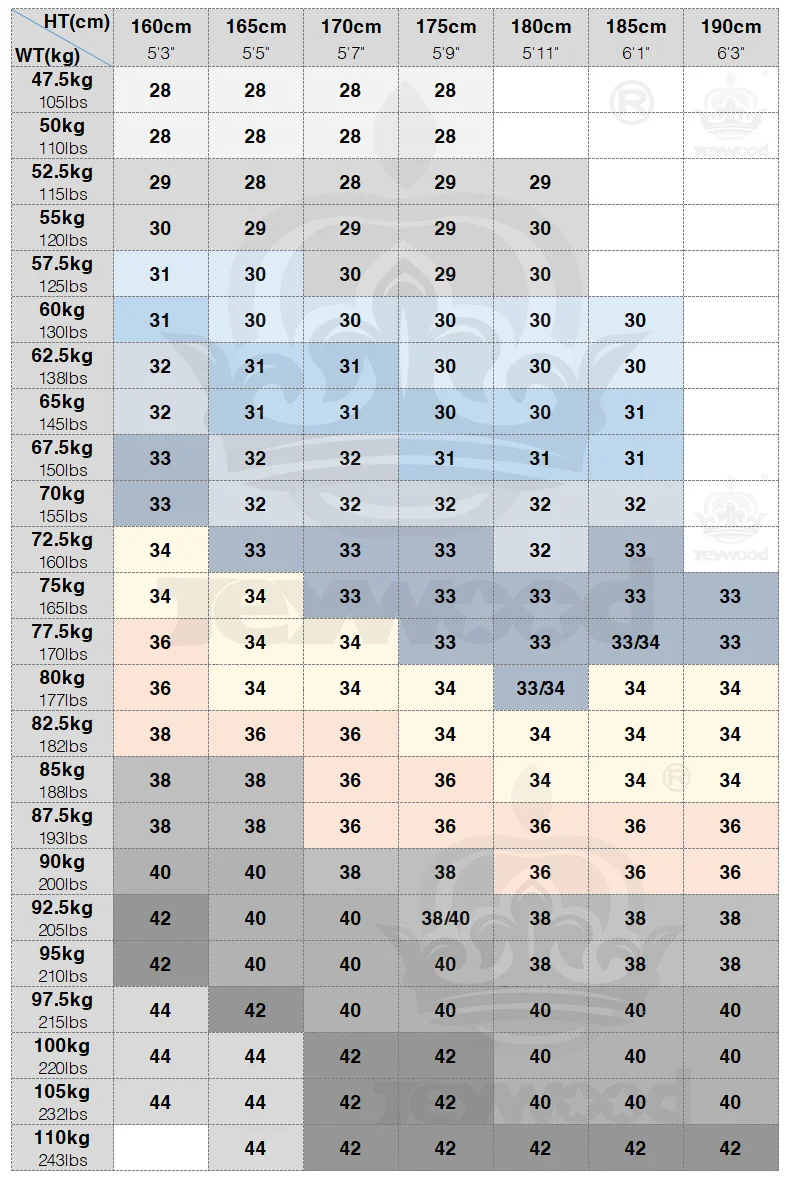 | HT(cm) WT(kg) | 160cm 5'3" | 165cm 5'5" | 170cm 5'7" | 175cm 5'9" | 180cm 5'11" | 185cm 6'1" | 190cm 6'3" |
|---|---|---|---|---|---|---|---|
| 47.5kg 105lbs | 28 | 28 | 28 | 28 | | | |
| 50kg 110lbs | 28 | 28 | 28 | 28 | | | |
| 52.5kg 115lbs | 29 | 28 | 28 | 29 | 29 | | |
| 55kg 120lbs | 30 | 29 | 29 | 29 | 30 | | |
| 57.5kg 125lbs | 31 | 30 | 30 | 29 | 30 | | |
| 60kg 130lbs | 31 | 30 | 30 | 30 | 30 | 30 | |
| 62.5kg 138lbs | 32 | 31 | 31 | 30 | 30 | 30 | |
| 65kg 145lbs | 32 | 31 | 31 | 30 | 30 | 31 | |
| 67.5kg 150lbs | 33 | 32 | 32 | 31 | 31 | 31 | |
| 70kg 155lbs | 33 | 32 | 32 | 32 | 32 | 32 | |
| 72.5kg 160lbs | 34 | 33 | 33 | 33 | 32 | 33 | |
| 75kg 165lbs | 34 | 34 | 33 | 33 | 33 | 33 | 33 |
| 77.5kg 170lbs | 36 | 34 | 34 | 33 | 33 | 33/34 | 33 |
| 80kg 177lbs | 36 | 34 | 34 | 34 | 33/34 | 34 | 34 |
| 82.5kg 182lbs | 38 | 36 | 36 | 34 | 34 | 34 | 34 |
| 85kg 188lbs | 38 | 38 | 36 | 36 | 34 | 34 | 34 |
| 87.5kg 193lbs | 38 | 38 | 36 | 36 | 36 | 36 | 36 |
| 90kg 200lbs | 40 | 40 | 38 | 38 | 36 | 36 | 36 |
| 92.5kg 205lbs | 42 | 40 | 40 | 38/40 | 38 | 38 | 38 |
| 95kg 210lbs | 42 | 40 | 40 | 40 | 38 | 38 | 38 |
| 97.5kg 215lbs | 44 | 42 | 40 | 40 | 40 | 40 | 40 |
| 100kg 220lbs | 44 | 44 | 42 | 42 | 40 | 40 | 40 |
| 105kg 232lbs | 44 | 44 | 42 | 42 | 40 | 40 | 40 |
| 110kg 243lbs | | 44 | 42 | 42 | 42 | 42 | 42 |